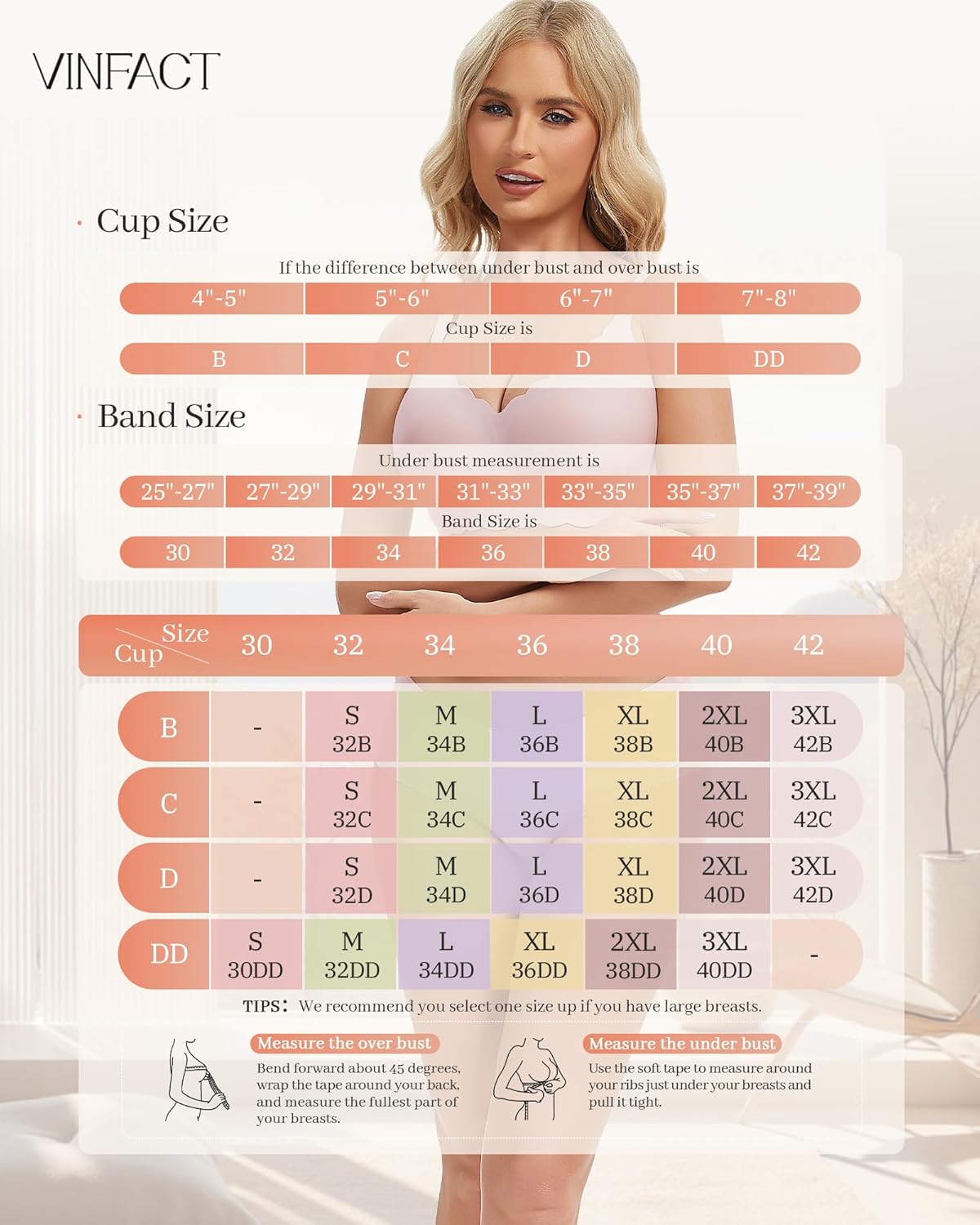 VINFACT

· Cup Size

If the difference between under bust and over bust is

| 4"-5" | 5"-6" | 6"-7" | 7"-8" |
|---|---|---|---|

Cup Size is

| B | C | D | DD |
|---|---|---|---|

· Band Size

Under bust measurement is

| 25"-27" | 27"-29" | 29"-31" | 31"-33" | 33"-35" | 35"-37" | 37"-39" |
|---|---|---|---|---|---|---|

Band Size is

| 30 | 32 | 34 | 36 | 38 | 40 | 42 |
|---|---|---|---|---|---|---|

| Size / Cup | 30 | 32 | 34 | 36 | 38 | 40 | 42 |
|---|---|---|---|---|---|---|---|
| B | - | S 32B | M 34B | L 36B | XL 38B | 2XL 40B | 3XL 42B |
| C | - | S 32C | M 34C | L 36C | XL 38C | 2XL 40C | 3XL 42C |
| D | - | S 32D | M 34D | L 36D | XL 38D | 2XL 40D | 3XL 42D |
| DD | S 30DD | M 32DD | L 34DD | XL 36DD | 2XL 38DD | 3XL 40DD | - |

TIPS: We recommend you select one size up if you have large breasts.

Measure the over bust
Bend forward about 45 degrees, wrap the tape around your back, and measure the fullest part of your breasts.

Measure the under bust
Use the soft tape to measure around your ribs just under your breasts and pull it tight.